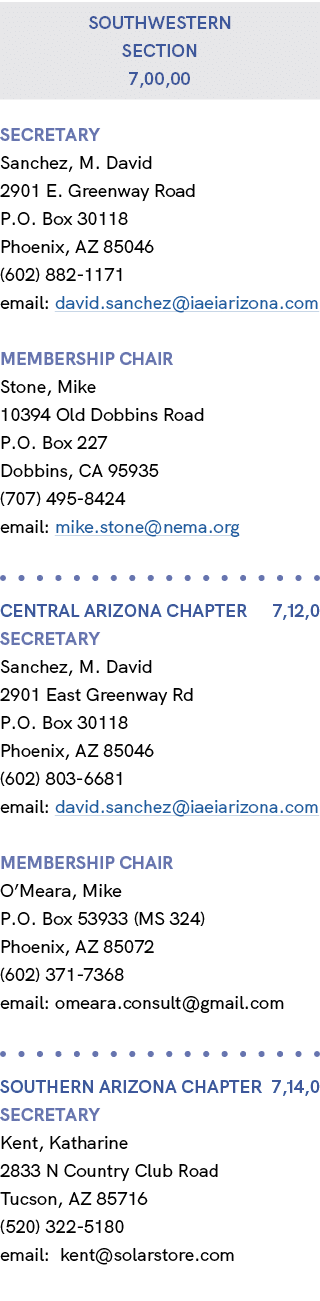 SOUTHWESTERN
SECTION
7,00,00

SECRETARY
Sanchez, M. David
2901 E. Greenway Road
P.O. Box 30118
Phoenix, AZ 85046
(602) 882-1171
email: david.sanchez@iaeiarizona.com

MEMBERSHIP CHAIR
Stone, Mike
10394 Old Dobbins Road
P.O. Box 227
Dobbins, CA 95935
(707) 495-8424
email: mike.stone@nema.org

CENTRAL ARIZONA CHAPTER 7,12,0
SECRETARY
Sanchez, M. David
2901 East Greenway Rd
P.O. Box 30118
Phoenix, AZ 85046
(602) 803-6681
email: david.sanchez@iaeiarizona.com

MEMBERSHIP CHAIR
O'Meara, Mike
P.O. Box 53933 (MS 324)
Phoenix, AZ 85072
(602) 371-7368
email: omeara.consult@gmail.com

SOUTHERN ARIZONA CHAPTER 7,14,0
SECRETARY
Kent, Katharine
2833 N Country Club Road
Tucson, AZ 85716
(520) 322-5180
email: kent@solarstore.com